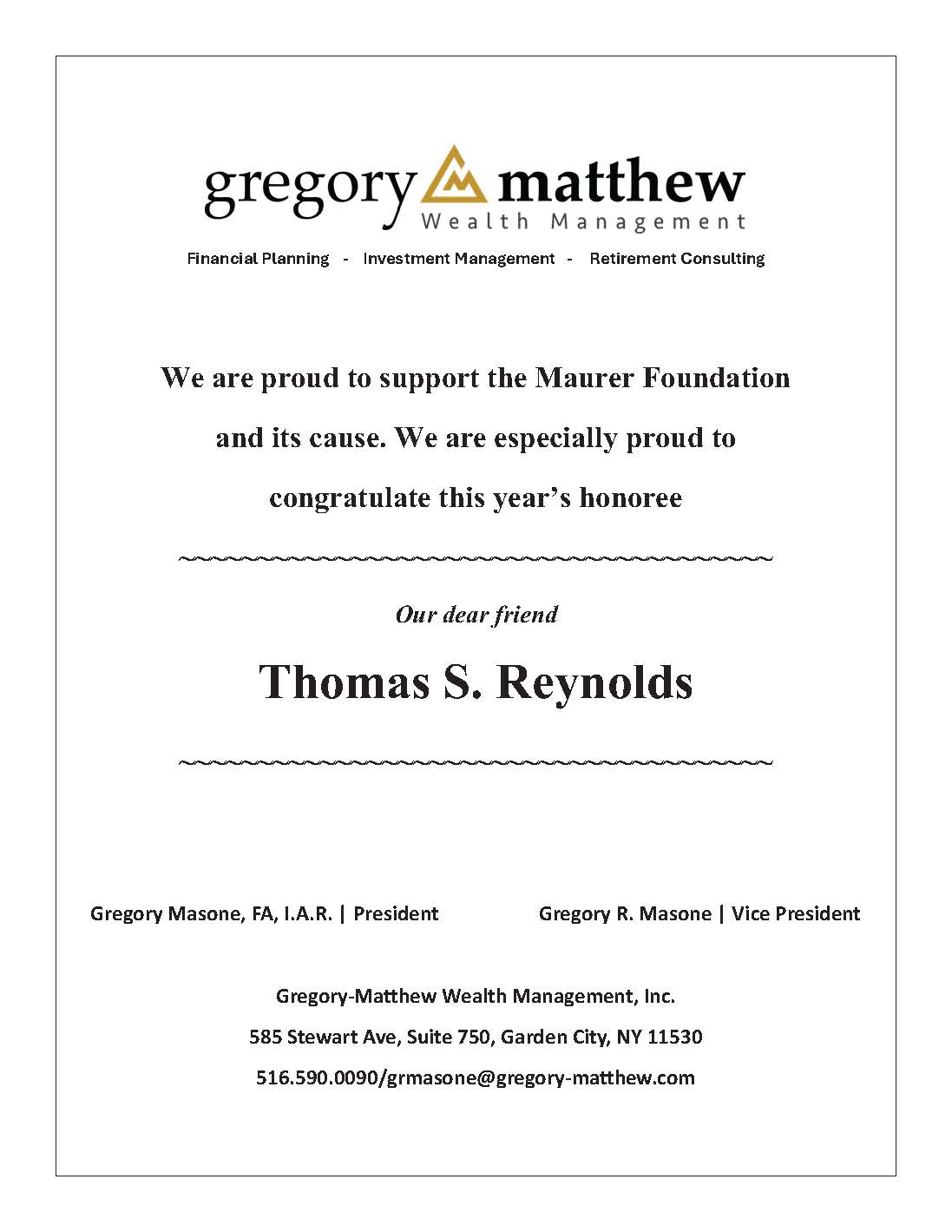 gregory matthew
Wealth Management

Financial Planning - Investment Management - Retirement Consulting

We are proud to support the Maurer Foundation and its cause. We are especially proud to congratulate this year's honoree

~~~~~~~~~~~~~~~~~~~~~~~~~~~~~~~~~~~~~~~~

Our dear friend

Thomas S. Reynolds

~~~~~~~~~~~~~~~~~~~~~~~~~~~~~~~~~~~~~~~~

Gregory Masone, FA, I.A.R. | President

Gregory R. Masone | Vice President

Gregory-Matthew Wealth Management, Inc.

585 Stewart Ave, Suite 750, Garden City, NY 11530

516.590.0090/grmasone@gregory-matthew.com